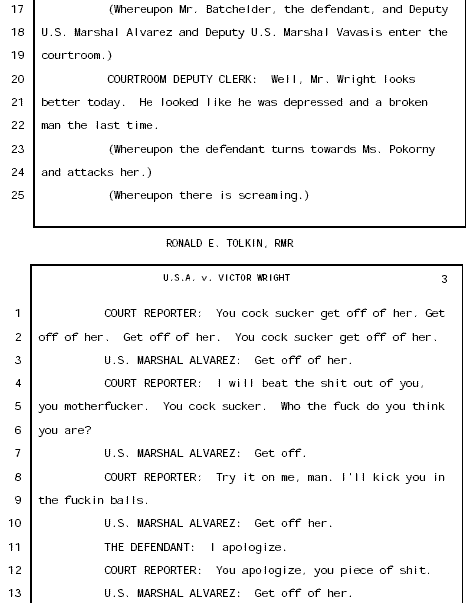 17 (Whereupon Mr. Batchelder, the defendant, and Deputy
18 U.S. Marshal Alvarez and Deputy U.S. Marshal Vavasis enter the
19 courtroom.)
20 COURTROOM DEPUTY CLERK: Well, Mr. Wright looks
21 better today. He looked like he was depressed and a broken
22 man the last time.
23 (Whereupon the defendant turns towards Ms. Pokorny
24 and attacks her.)
25 (Whereupon there is screaming.)

RONALD E. TOLKIN, RMR

U.S.A. v. VICTOR WRIGHT 3

1 COURT REPORTER: You cock sucker get off of her. Get
2 off of her. Get off of her. You cock sucker get off of her.
3 U.S. MARSHAL ALVAREZ: Get off of her.
4 COURT REPORTER: I will beat the shit out of you,
5 you motherfucker. You cock sucker. Who the fuck do you think
6 you are?
7 U.S. MARSHAL ALVAREZ: Get off.
8 COURT REPORTER: Try it on me, man. I'll kick you in
9 the fuckin balls.
10 U.S. MARSHAL ALVAREZ: Get off her.
11 THE DEFENDANT: I apologize.
12 COURT REPORTER: You apologize, you piece of shit.
13 U.S. MARSHAL ALVAREZ: Get off of her.